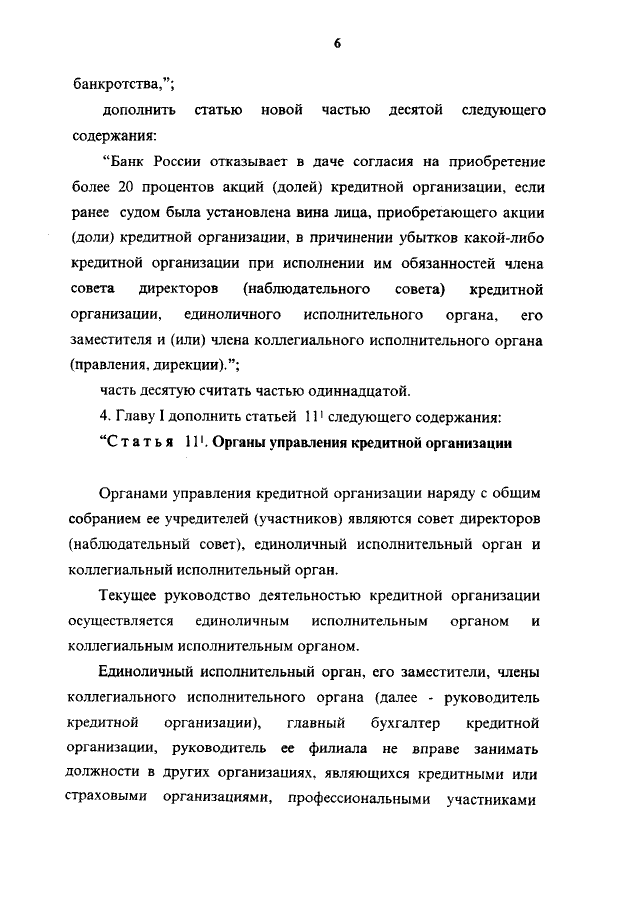 6

банкротства,";

дополнить статью новой частью десятой следующего содержания:

"Банк России отказывает в даче согласия на приобретение более 20 процентов акций (долей) кредитной организации, если ранее судом была установлена вина лица, приобретающего акции (доли) кредитной организации, в причинении убытков какой-либо кредитной организации при исполнении им обязанностей члена совета директоров (наблюдательного совета) кредитной организации, единоличного исполнительного органа, его заместителя и (или) члена коллегиального исполнительного органа (правления, дирекции).";

часть десятую считать частью одиннадцатой.

4. Главу I дополнить статьей $11^1$ следующего содержания:

"Статья $11^1$. Органы управления кредитной организации

Органами управления кредитной организации наряду с общим собранием ее учредителей (участников) являются совет директоров (наблюдательный совет), единоличный исполнительный орган и коллегиальный исполнительный орган.

Текущее руководство деятельностью кредитной организации осуществляется единоличным исполнительным органом и коллегиальным исполнительным органом.

Единоличный исполнительный орган, его заместители, члены коллегиального исполнительного органа (далее - руководитель кредитной организации), главный бухгалтер кредитной организации, руководитель ее филиала не вправе занимать должности в других организациях, являющихся кредитными или страховыми организациями, профессиональными участниками